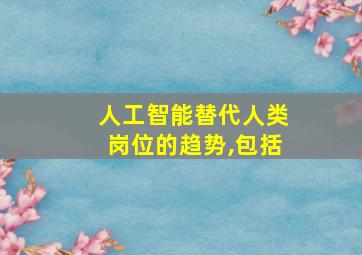 人工智能替代人类岗位的趋势,包括